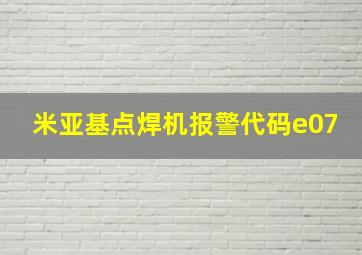 米亚基点焊机报警代码e07